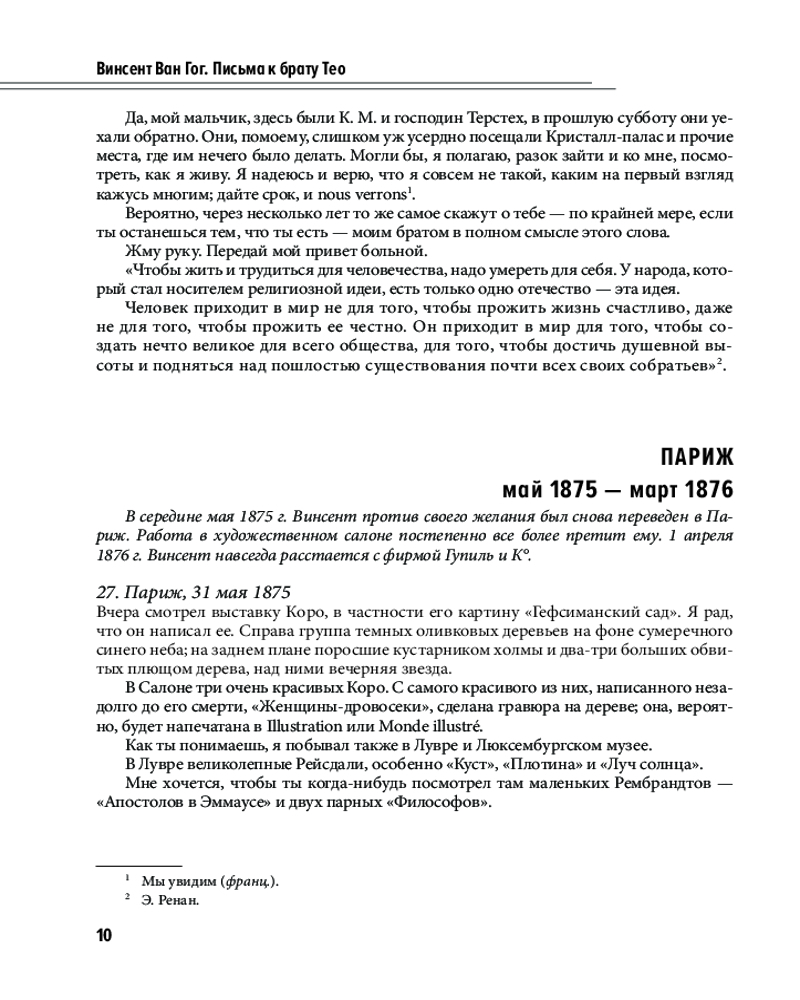 Винсент Ван Гог. Письма к брату Тео

Да, мой мальчик, здесь были К. М. и господин Терстех, в прошлую субботу они уехали обратно. Они, помоему, слишком уж усердно посещали Кристалл-палас и прочие места, где им нечего было делать. Могли бы, я полагаю, разок зайти и ко мне, посмотреть, как я живу. Я надеюсь и верю, что я совсем не такой, каким на первый взгляд кажусь многим; дайте срок, и nous verrons$^1$.

Вероятно, через несколько лет то же самое скажут о тебе — по крайней мере, если ты останешься тем, что ты есть — моим братом в полном смысле этого слова.

Жму руку. Передай мой привет больной.

«Чтобы жить и трудиться для человечества, надо умереть для себя. У народа, который стал носителем религиозной идеи, есть только одно отечество — эта идея.

Человек приходит в мир не для того, чтобы прожить жизнь счастливо, даже не для того, чтобы прожить ее честно. Он приходит в мир для того, чтобы создать нечто великое для всего общества, для того, чтобы достичь душевной высоты и подняться над пошлостью существования почти всех своих собратьев»$^2$.

ПАРИЖ
май 1875 — март 1876

В середине мая 1875 г. Винсент против своего желания был снова переведен в Париж. Работа в художественном салоне постепенно все более претит ему. 1 апреля 1876 г. Винсент навсегда расстается с фирмой Гупиль и К°.

27. Париж, 31 мая 1875
Вчера смотрел выставку Коро, в частности его картину «Гефсиманский сад». Я рад, что он написал ее. Справа группа темных оливковых деревьев на фоне сумеречного синего неба; на заднем плане поросшие кустарником холмы и два-три больших обвитых плющом дерева, над ними вечерняя звезда.

В Салоне три очень красивых Коро. С самого красивого из них, написанного незадолго до его смерти, «Женщины-дровосеки», сделана гравюра на дереве; она, вероятно, будет напечатана в Illustration или Monde illustré.

Как ты понимаешь, я побывал также в Лувре и Люксембургском музее.

В Лувре великолепные Рейсдали, особенно «Куст», «Плотина» и «Луч солнца».

Мне хочется, чтобы ты когда-нибудь посмотрел там маленьких Рембрандтов — «Апостолов в Эммаусе» и двух парных «Философов».

$^1$ Мы увидим (франц.).
$^2$ Э. Ренан.

10